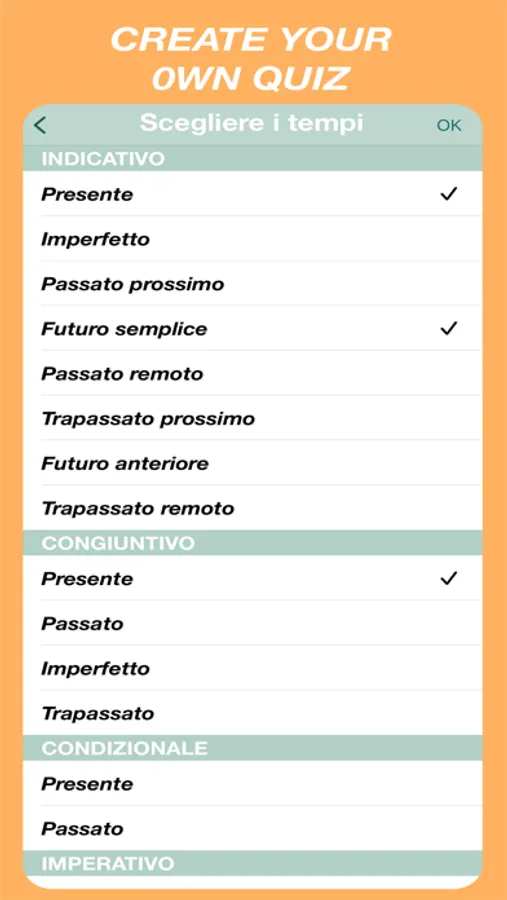 CREATE YOUR 0WN QUIZ

<

Scegliere i tempi

OK

INDICATIVO

Presente ✓

Imperfetto

Passato prossimo

Futuro semplice ✓

Passato remoto

Trapassato prossimo

Futuro anteriore

Trapassato remoto

CONGIUNTIVO

Presente ✓

Passato

Imperfetto

Trapassato

CONDIZIONALE

Presente

Passato

IMPERATIVO